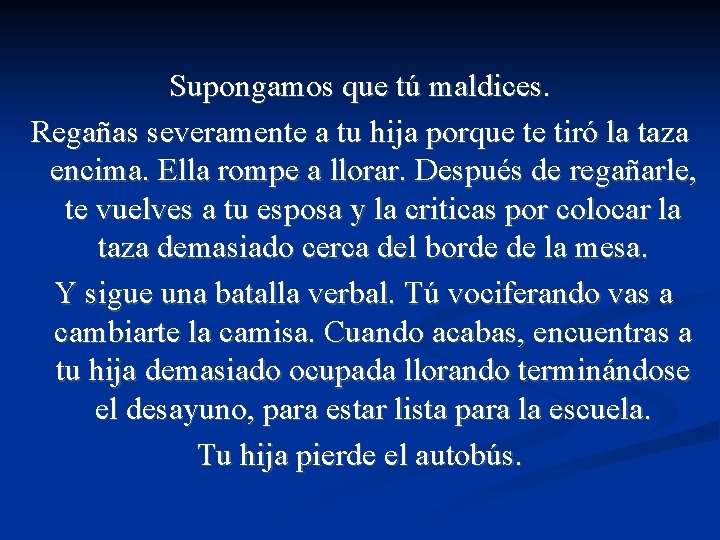 Supongamos que tú maldices.

Regañas severamente a tu hija porque te tiró la taza encima. Ella rompe a llorar. Después de regañarle, te vuelves a tu esposa y la criticas por colocar la taza demasiado cerca del borde de la mesa.

Y sigue una batalla verbal. Tú vociferando vas a cambiarte la camisa. Cuando acabas, encuentras a tu hija demasiado ocupada llorando terminándose el desayuno, para estar lista para la escuela.

Tu hija pierde el autobús.